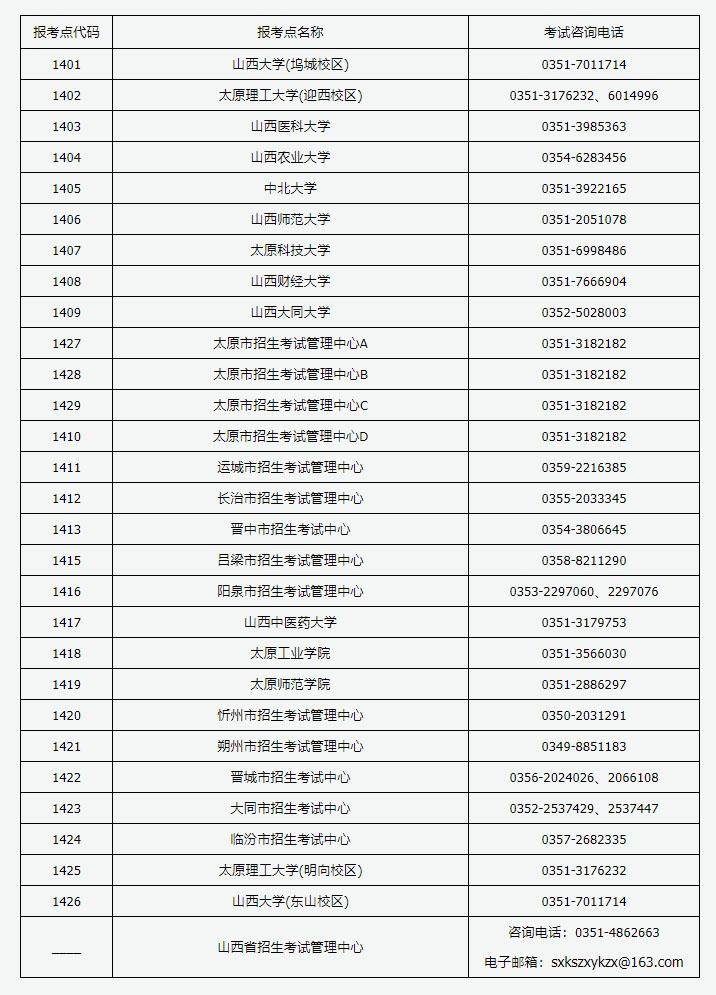 | 报考点代码 | 报考点名称 | 考试咨询电话 |
|---|---|---|
| 1401 | 山西大学(坞城校区) | 0351-7011714 |
| 1402 | 太原理工大学(迎西校区) | 0351-3176232、6014996 |
| 1403 | 山西医科大学 | 0351-3985363 |
| 1404 | 山西农业大学 | 0354-6283456 |
| 1405 | 中北大学 | 0351-3922165 |
| 1406 | 山西师范大学 | 0351-2051078 |
| 1407 | 太原科技大学 | 0351-6998486 |
| 1408 | 山西财经大学 | 0351-7666904 |
| 1409 | 山西大同大学 | 0352-5028003 |
| 1427 | 太原市招生考试管理中心A | 0351-3182182 |
| 1428 | 太原市招生考试管理中心B | 0351-3182182 |
| 1429 | 太原市招生考试管理中心C | 0351-3182182 |
| 1410 | 太原市招生考试管理中心D | 0351-3182182 |
| 1411 | 运城市招生考试管理中心 | 0359-2216385 |
| 1412 | 长治市招生考试管理中心 | 0355-2033345 |
| 1413 | 晋中市招生考试中心 | 0354-3806645 |
| 1415 | 吕梁市招生考试管理中心 | 0358-8211290 |
| 1416 | 阳泉市招生考试管理中心 | 0353-2297060、2297076 |
| 1417 | 山西中医药大学 | 0351-3179753 |
| 1418 | 太原工业学院 | 0351-3566030 |
| 1419 | 太原师范学院 | 0351-2886297 |
| 1420 | 忻州市招生考试管理中心 | 0350-2031291 |
| 1421 | 朔州市招生考试管理中心 | 0349-8851183 |
| 1422 | 晋城市招生考试中心 | 0356-2024026、2066108 |
| 1423 | 大同市招生考试中心 | 0352-2537429、2537447 |
| 1424 | 临汾市招生考试中心 | 0357-2682335 |
| 1425 | 太原理工大学(明向校区) | 0351-3176232 |
| 1426 | 山西大学(东山校区) | 0351-7011714 |
| —— | 山西省招生考试管理中心 | 咨询电话：0351-4862663 电子邮箱：sxkszxykzx@163.com |